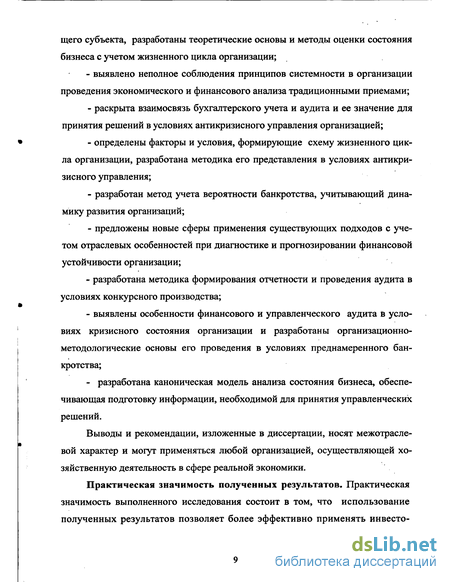 щего субъекта, разработаны теоретические основы и методы оценки состояния бизнеса с учетом жизненного цикла организации;

- выявлено неполное соблюдения принципов системности в организации проведения экономического и финансового анализа традиционными приемами;

- раскрыта взаимосвязь бухгалтерского учета и аудита и ее значение для принятия решений в условиях антикризисного управления организацией;

- определены факторы и условия, формирующие схему жизненного цикла организации, разработана методика его представления в условиях антикризисного управления;

- разработан метод учета вероятности банкротства, учитывающий динамику развития организаций;

- предложены новые сферы применения существующих подходов с учетом отраслевых особенностей при диагностике и прогнозировании финансовой устойчивости организации;

- разработана методика формирования отчетности и проведения аудита в условиях конкурсного производства;

- выявлены особенности финансового и управленческого аудита в условиях кризисного состояния организации и разработаны организационно-методологические основы его проведения в условиях преднамеренного банкротства;

- разработана каноническая модель анализа состояния бизнеса, обеспечивающая подготовку информации, необходимой для принятия управленческих решений.

Выводы и рекомендации, изложенные в диссертации, носят межотраслевой характер и могут применяться любой организацией, осуществляющей хозяйственную деятельность в сфере реальной экономики.

Практическая значимость полученных результатов. Практическая значимость выполненного исследования состоит в том, что использование полученных результатов позволяет более эффективно применять инвесто-

9

dsLib.net
библиотека диссертаций